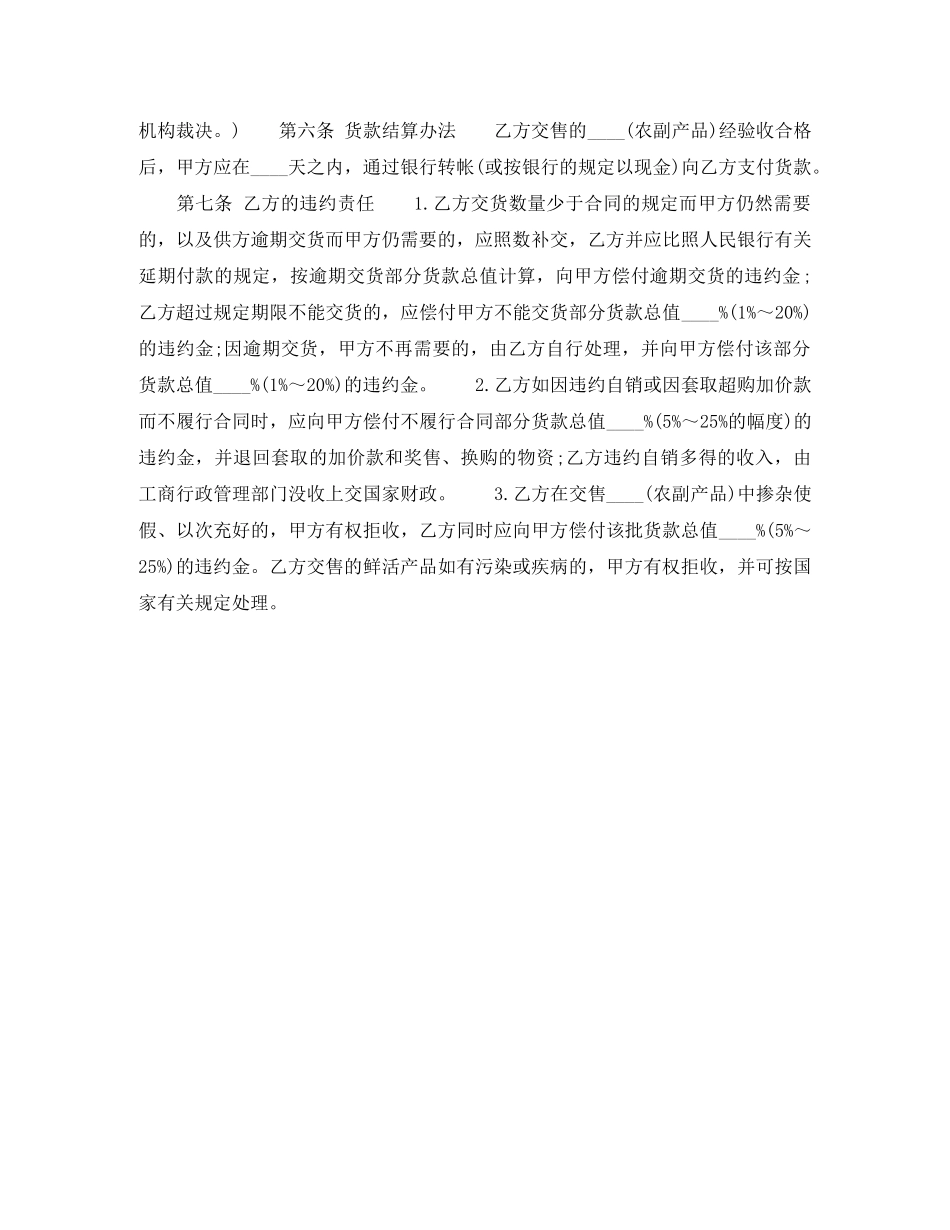 机构裁决。）　　第六条 货款结算办法　　乙方交售的____(农副产品)经验收合格后，甲方应在____天之内，通过银行转帐(或按银行的规定以现金)向乙方支付货款。

第七条 乙方的违约责任　　1.乙方交货数量少于合同的规定而甲方仍然需要的，以及供方逾期交货而甲方仍需要的，应照数补交，乙方并应比照人民银行有关延期付款的规定，按逾期交货部分货款总值计算，向甲方偿付逾期交货的违约金;乙方超过规定期限不能交货的，应偿付甲方不能交货部分货款总值____%(1%～20%)的违约金;因逾期交货，甲方不再需要的，由乙方自行处理，并向甲方偿付该部分货款总值____%(1%～20%)的违约金。　　2.乙方如因违约自销或因套取超购加价款而不履行合同时，应向甲方偿付不履行合同部分货款总值____%(5%～25%的幅度)的违约金，并退回套取的加价款和奖售、换购的物资;乙方违约自销多得的收入，由工商行政管理部门没收上交国家财政。　　3.乙方在交售____(农副产品)中掺杂使假、以次充好的，甲方有权拒收，乙方同时应向甲方偿付该批货款总值____%(5%～25%)的违约金。乙方交售的鲜活产品如有污染或疾病的，甲方有权拒收，并可按国家有关规定处理。